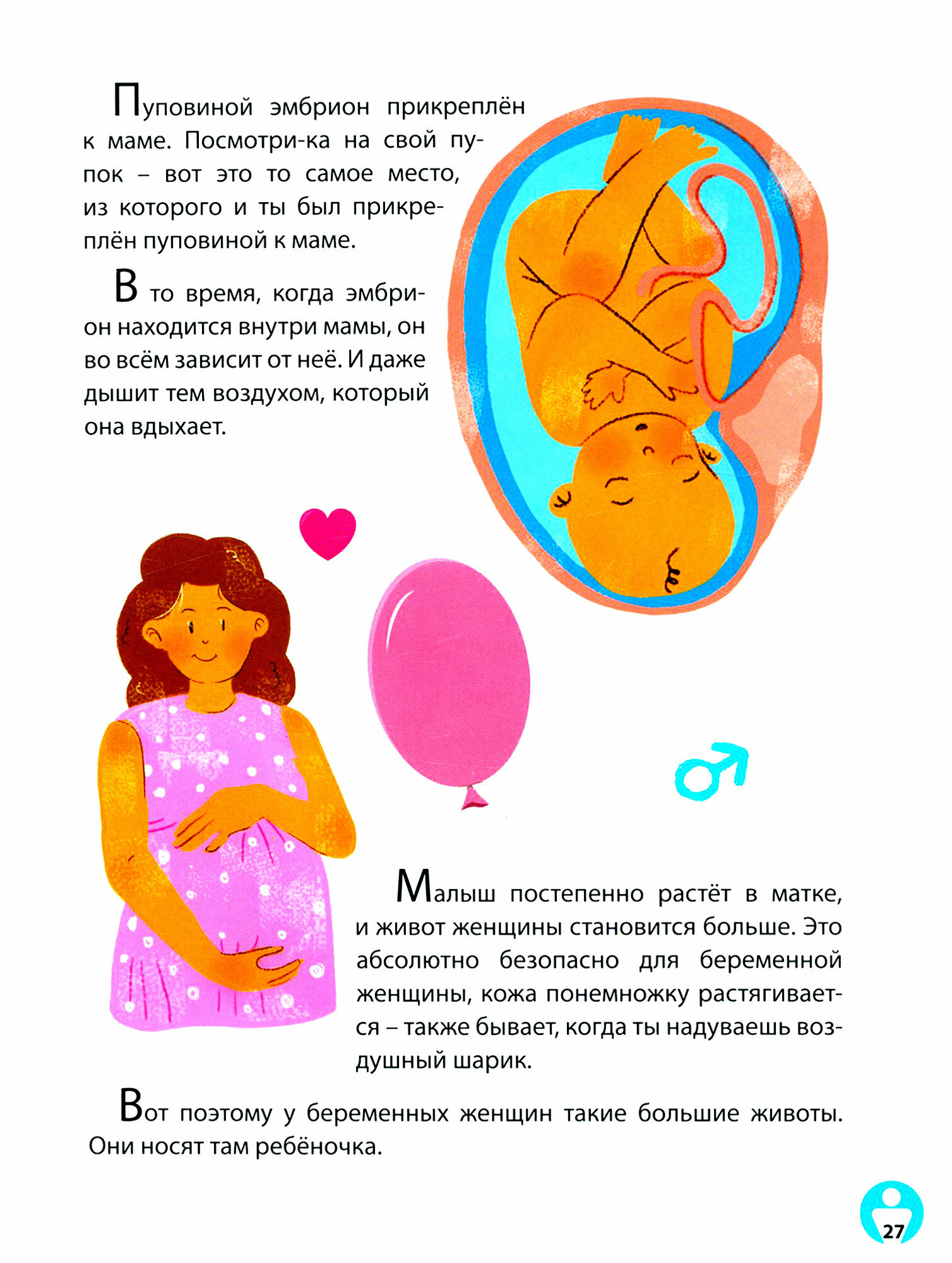 Пуповиной эмбрион прикреплён к маме. Посмотри-ка на свой пупок – вот это то самое место, из которого и ты был прикреплён пуповиной к маме.

В то время, когда эмбрион находится внутри мамы, он во всём зависит от неё. И даже дышит тем воздухом, который она вдыхает.

Малыш постепенно растёт в матке, и живот женщины становится больше. Это абсолютно безопасно для беременной женщины, кожа понемножку растягивается – также бывает, когда ты надуваешь воздушный шарик.

Вот поэтому у беременных женщин такие большие животы. Они носят там ребёночка.

27